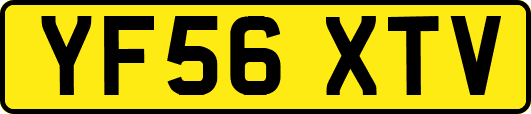 YF56 XTV